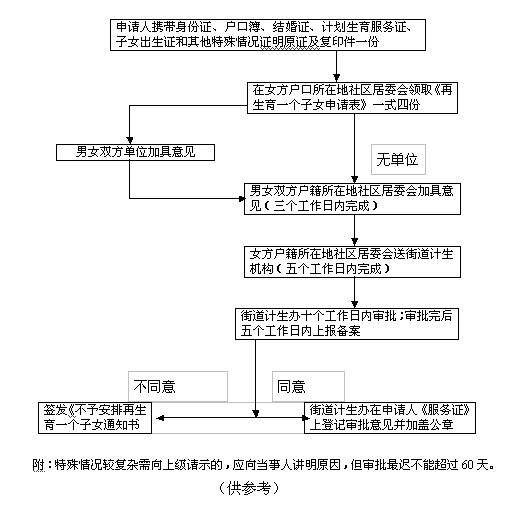 申请人携带身份证、户口簿、结婚证、计划生育服务证、子女出生证和其他特殊情况证明原证及复印件一份

在女方户口所在地社区居委会领取《再生育一个子女申请表》一式四份

男女双方单位加具意见

无单位

男女双方户籍所在地社区居委会加具意见（三个工作日内完成）

女方户籍所在地社区居委会送街道计生机构（五个工作日内完成）

街道计生办十个工作日内审批；审批完后五个工作日内上报备案

不同意

同意

签发《不予安排再生育一个子女通知书

街道计生办在申请人《服务证》上登记审批意见并加盖公章

附：特殊情况较复杂需向上级请示的，应向当事人讲明原因，但审批最迟不能超过 60 天。

（供参考）